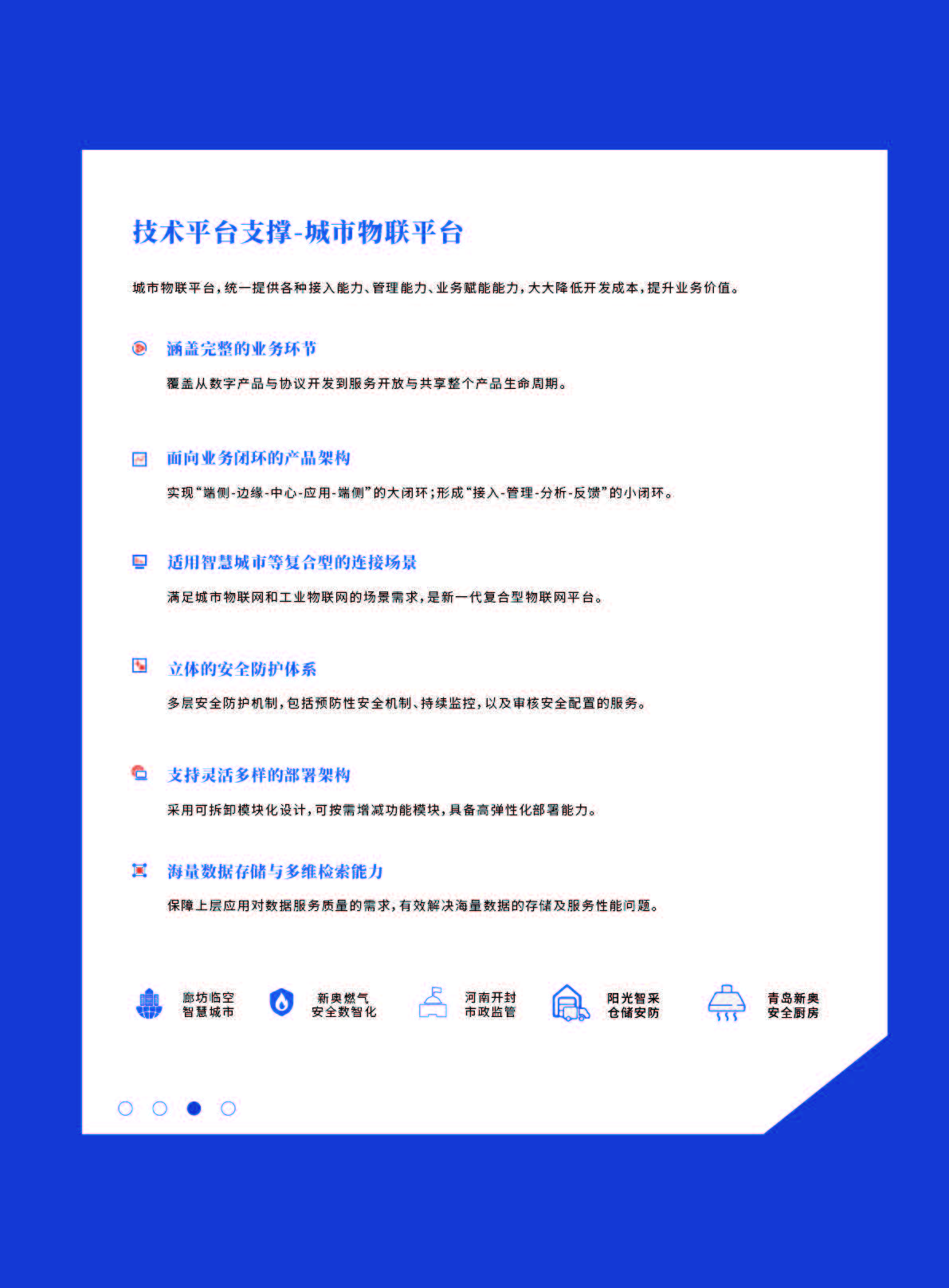 技术平台支撑-城市物联平台

城市物联平台，统一提供各种接入能力、管理能力、业务赋能能力，大大降低开发成本，提升业务价值。

涵盖完整的业务环节

覆盖从数字产品与协议开发到服务开放与共享整个产品生命周期。

面向业务闭环的产品架构

实现“端侧-边缘-中心-应用-端侧”的大闭环；形成“接入-管理-分析-反馈”的小闭环。

适用智慧城市等复合型的连接场景

满足城市物联网和工业物联网的场景需求，是新一代复合型物联网平台。

立体的安全防护体系

多层安全防护机制，包括预防性安全机制、持续监控，以及审核安全配置的服务。

支持灵活多样的部署架构

采用可拆卸模块化设计，可按需增减功能模块，具备高弹性化部署能力。

海量数据存储与多维检索能力

保障上层应用对数据服务质量的需求，有效解决海量数据的存储及服务性能问题。

廊坊临空
智慧城市

新奥燃气
安全数智化

河南开封
市政监管

阳光智采
仓储安防

青岛新奥
安全厨房